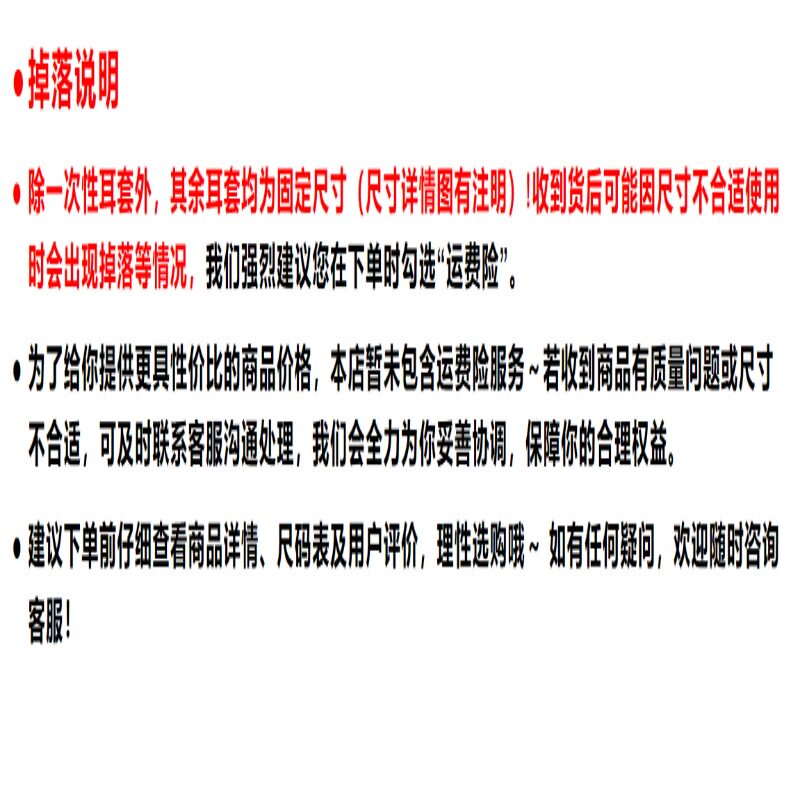 • 掉落说明

• 除一次性耳套外，其余耳套均为固定尺寸（尺寸详情图有注明）!收到货后可能因尺寸不合适使用时会出现掉落等情况，我们强烈建议您在下单时勾选“运费险”。

• 为了给你提供更具性价比的商品价格，本店暂未包含运费险服务~若收到商品有质量问题或尺寸不合适，可及时联系客服沟通处理，我们会全力为你妥善协调，保障你的合理权益。

• 建议下单前仔细查看商品详情、尺码表及用户评价，理性选购哦~ 如有任何疑问，欢迎随时咨询客服!